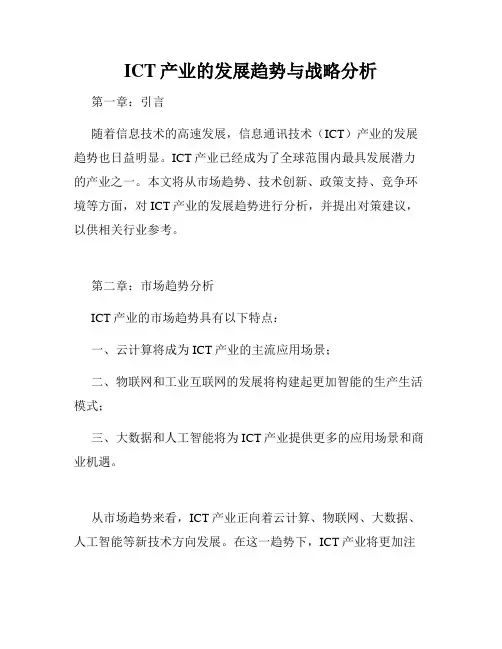 ICT 产业的发展趋势与战略分析

第一章：引言

随着信息技术的高速发展，信息通讯技术（ICT）产业的发展趋势也日益明显。ICT 产业已经成为了全球范围内最具发展潜力的产业之一。本文将从市场趋势、技术创新、政策支持、竞争环境等方面，对 ICT 产业的发展趋势进行分析，并提出对策建议，以供相关行业参考。

第二章：市场趋势分析

ICT 产业的市场趋势具有以下特点：

一、云计算将成为 ICT 产业的主流应用场景；

二、物联网和工业互联网的发展将构建起更加智能的生产生活模式；

三、大数据和人工智能将为 ICT 产业提供更多的应用场景和商业机遇。

从市场趋势来看，ICT 产业正向着云计算、物联网、大数据、人工智能等新技术方向发展。在这一趋势下，ICT 产业将更加注